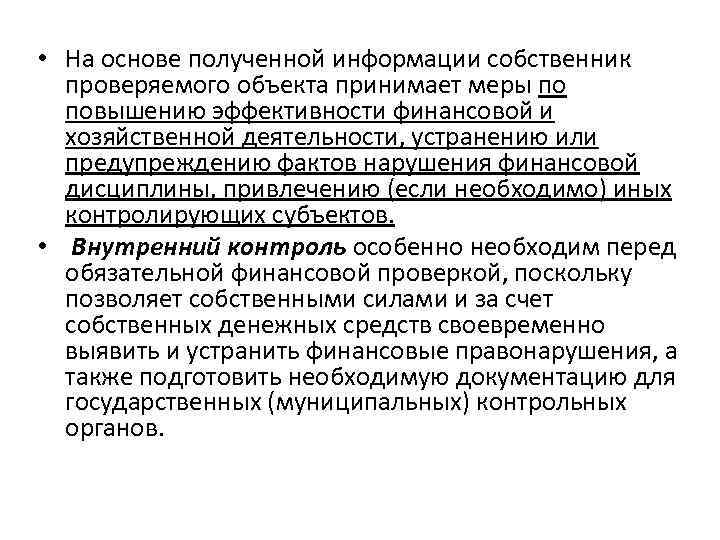 • На основе полученной информации собственник проверяемого объекта принимает меры по повышению эффективности финансовой и хозяйственной деятельности, устранению или предупреждению фактов нарушения финансовой дисциплины, привлечению (если необходимо) иных контролирующих субъектов.

• Внутренний контроль особенно необходим перед обязательной финансовой проверкой, поскольку позволяет собственными силами и за счет собственных денежных средств своевременно выявить и устранить финансовые правонарушения, а также подготовить необходимую документацию для государственных (муниципальных) контрольных органов.